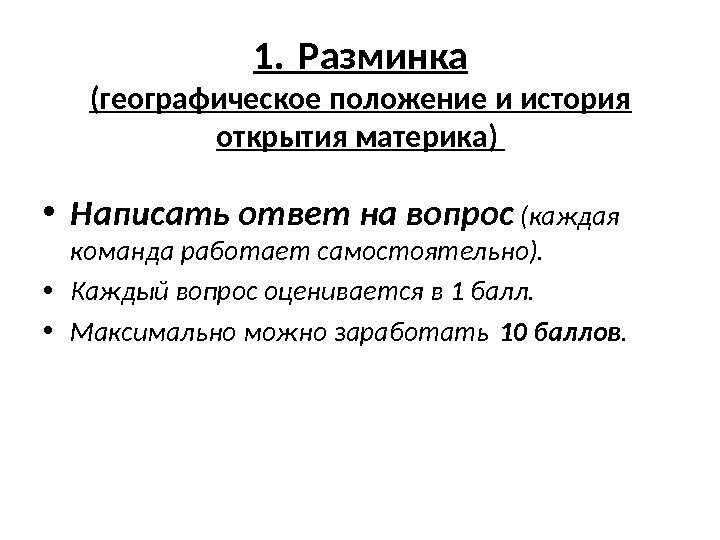 1. Разминка
(географическое положение и история открытия материка)

• Написать ответ на вопрос (каждая команда работает самостоятельно).
• Каждый вопрос оценивается в 1 балл.
• Максимально можно заработать 10 баллов.